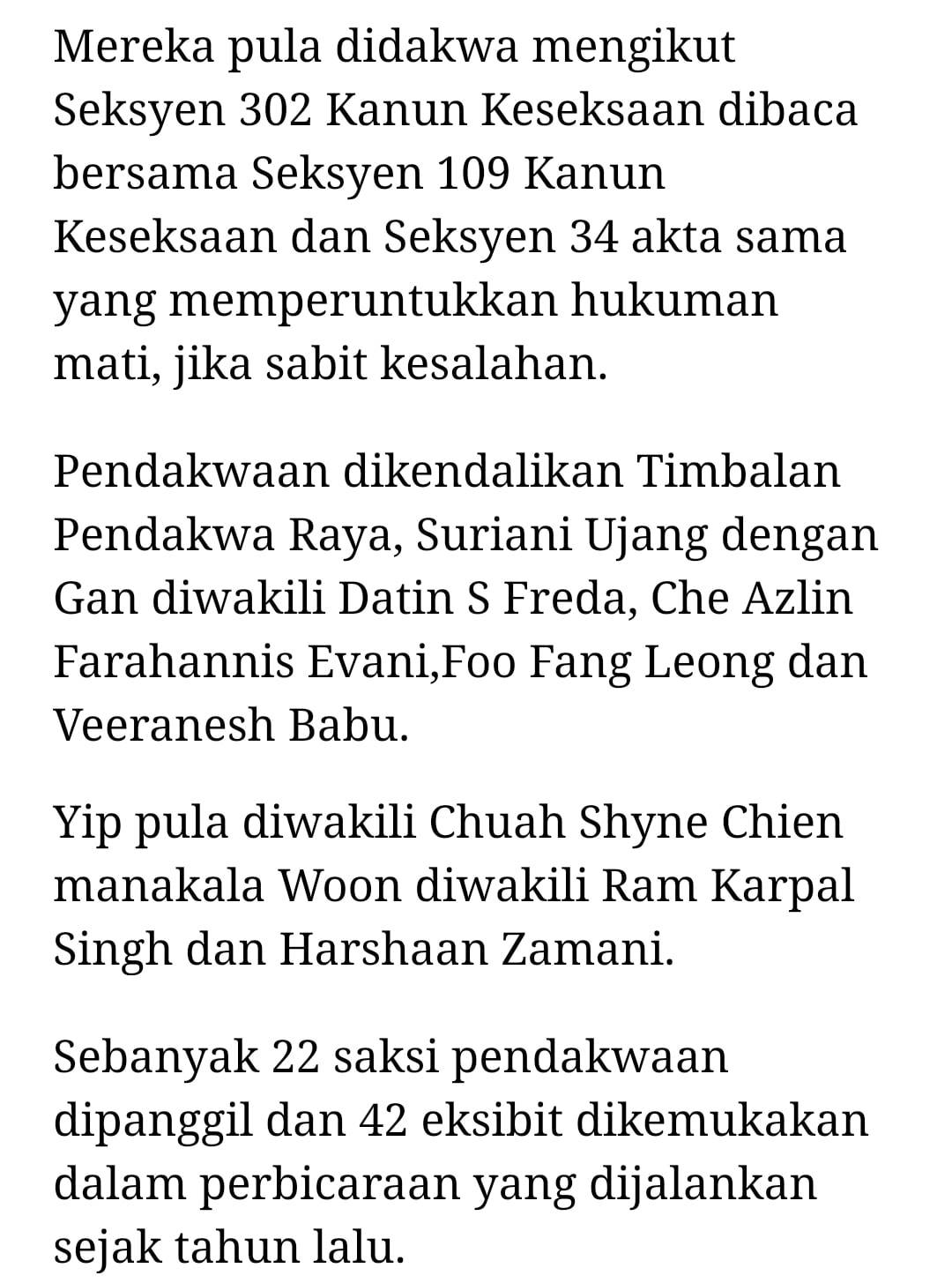 Mereka pula didakwa mengikut Seksyen 302 Kanun Keseksaan dibaca bersama Seksyen 109 Kanun Keseksaan dan Seksyen 34 akta sama yang memperuntukkan hukuman mati, jika sabit kesalahan.

Pendakwaan dikendalikan Timbalan Pendakwa Raya, Suriani Ujang dengan Gan diwakili Datin S Freda, Che Azlin Farahannis Evani,Foo Fang Leong dan Veeranesh Babu.

Yip pula diwakili Chuah Shyne Chien manakala Woon diwakili Ram Karpal Singh dan Harshaan Zamani.

Sebanyak 22 saksi pendakwaan dipanggil dan 42 eksibit dikemukakan dalam perbicaraan yang dijalankan sejak tahun lalu.